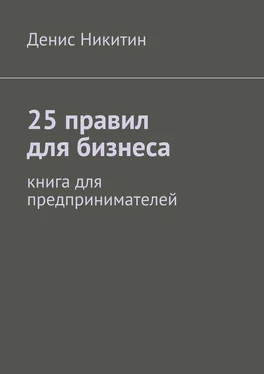 Денис Никитин

25 правил для бизнеса

книга для предпринимателей